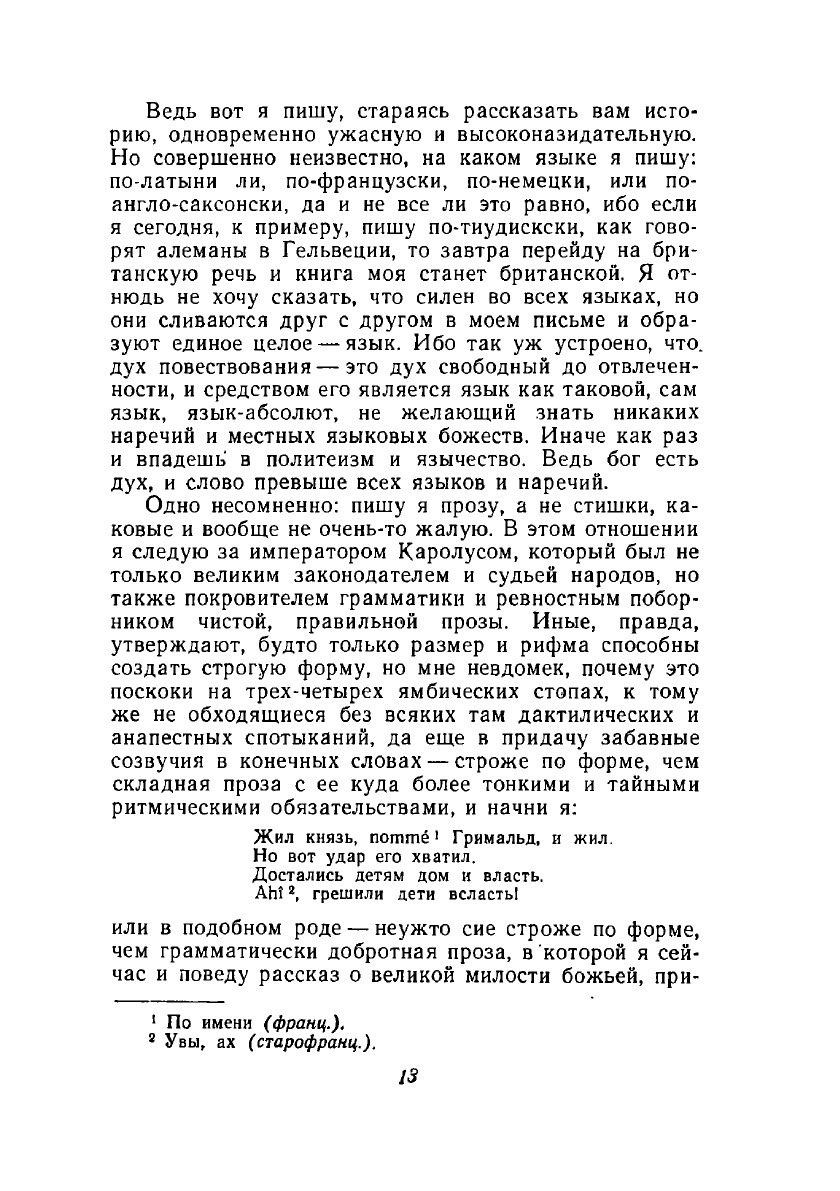 Ведь вот я пишу, стараясь рассказать вам историю, одновременно ужасную и высоконазидательную. Но совершенно неизвестно, на каком языке я пишу: по-латыни ли, по-французски, по-немецки, или по-англо-саксонски, да и не все ли это равно, ибо если я сегодня, к примеру, пишу по-тиудискски, как говорят алеманы в Гельвеции, то завтра перейду на британскую речь и книга моя станет британской. Я отнюдь не хочу сказать, что силен во всех языках, но они сливаются друг с другом в моем письме и образуют единое целое — язык. Ибо так уж устроено, что дух повествования — это дух свободный до отвлеченности, и средством его является язык как таковой, сам язык, язык-абсолют, не желающий знать никаких наречий и местных языковых божеств. Иначе как раз и впадешь в политеизм и язычество. Ведь бог есть дух, и слово превыше всех языков и наречий.

Одно несомненно: пишу я прозу, а не стишки, каковые и вообще не очень-то жалую. В этом отношении я следую за императором Каролусом, который был не только великим законодателем и судьей народов, но также покровителем грамматики и ревностным поборником чистой, правильной прозы. Иные, правда, утверждают, будто только размер и рифма способны создать строгую форму, но мне невдомек, почему это поскоки на трех-четырех ямбических стопах, к тому же не обходящиеся без всяких там дактилических и анапестных спотыканий, да еще в придачу забавные созвучия в конечных словах — строже по форме, чем складная проза с ее куда более тонкими и тайными ритмическими обязательствами, и начни я:

Жил князь, nommé¹ Гримальд, и жил.
Но вот удар его хватил.
Достались детям дом и власть.
Ahî², грешили дети всласть!

или в подобном роде — неужто сие строже по форме, чем грамматически добротная проза, в которой я сейчас и поведу рассказ о великой милости божьей, при-

¹ По имени (франц.).
² Увы, ах (старофранц.).

13